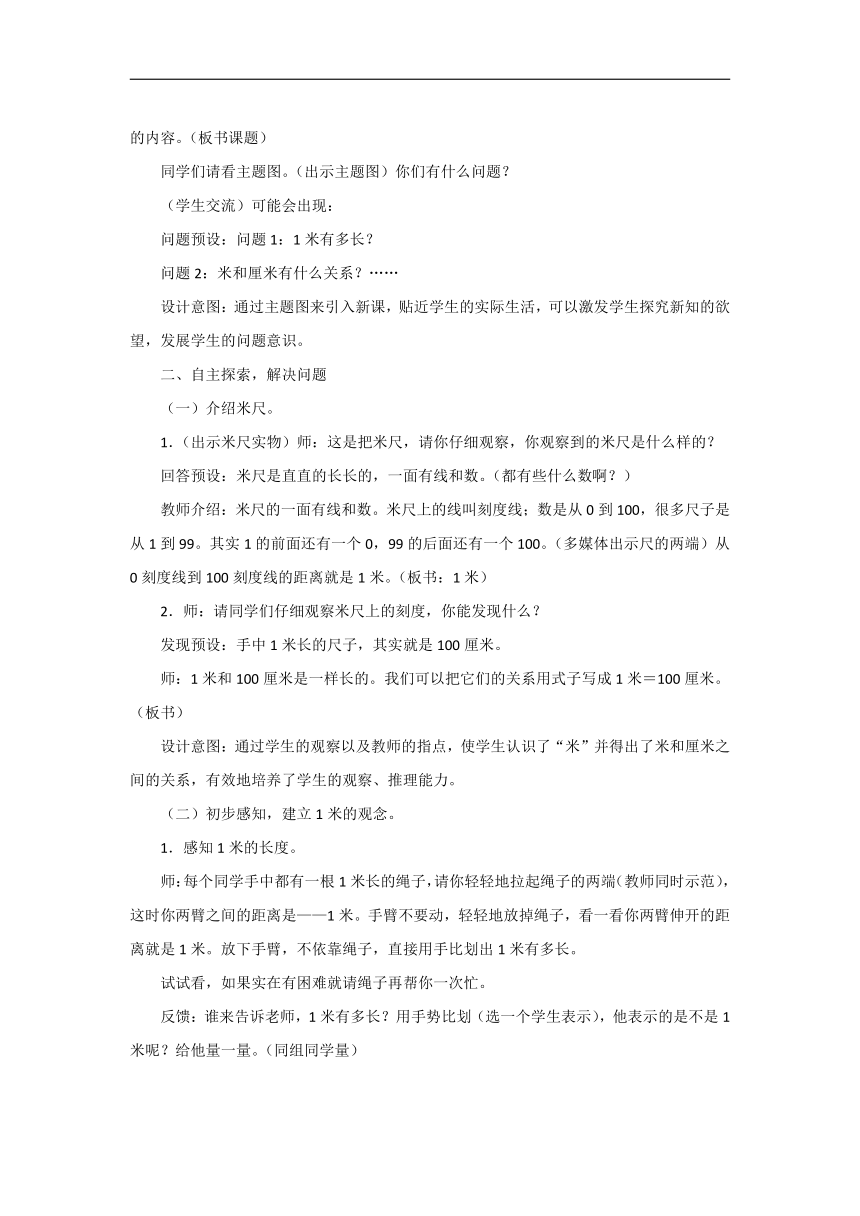 的内容。（板书课题）

同学们请看主题图。（出示主题图）你们有什么问题？

（学生交流）可能会出现：

问题预设：问题 1：1 米有多长？

问题 2：米和厘米有什么关系？……

设计意图：通过主题图来引入新课，贴近学生的实际生活，可以激发学生探究新知的欲望，发展学生的问题意识。

二、自主探索，解决问题

（一）介绍米尺。

1．（出示米尺实物）师：这是把米尺，请你仔细观察，你观察到的米尺是什么样的？

回答预设：米尺是直直的长长的，一面有线和数。（都有些什么数啊？）

教师介绍：米尺的一面有线和数。米尺上的线叫刻度线；数是从 0 到 100，很多尺子是从 1 到 99。其实 1 的前面还有一个 0，99 的后面还有一个 100。（多媒体出示尺的两端）从 0 刻度线到 100 刻度线的距离就是 1 米。（板书：1 米）

2．师：请同学们仔细观察米尺上的刻度，你能发现什么？

发现预设：手中 1 米长的尺子，其实就是 100 厘米。

师：1 米和 100 厘米是一样长的。我们可以把它们的关系用式子写成 1 米＝100 厘米。（板书）

设计意图：通过学生的观察以及教师的指点，使学生认识了“米”并得出了米和厘米之间的关系，有效地培养了学生的观察、推理能力。

（二）初步感知，建立 1 米的观念。

1．感知 1 米的长度。

师：每个同学手中都有一根 1 米长的绳子，请你轻轻地拉起绳子的两端（教师同时示范），这时你两臂之间的距离是——1 米。手臂不要动，轻轻地放掉绳子，看一看你两臂伸开的距离就是 1 米。放下手臂，不依靠绳子，直接用手比划出 1 米有多长。

试试看，如果实在有困难就请绳子再帮你一次忙。

反馈：谁来告诉老师，1 米有多长？用手势比划（选一个学生表示），他表示的是不是 1 米呢？给他量一量。（同组同学量）